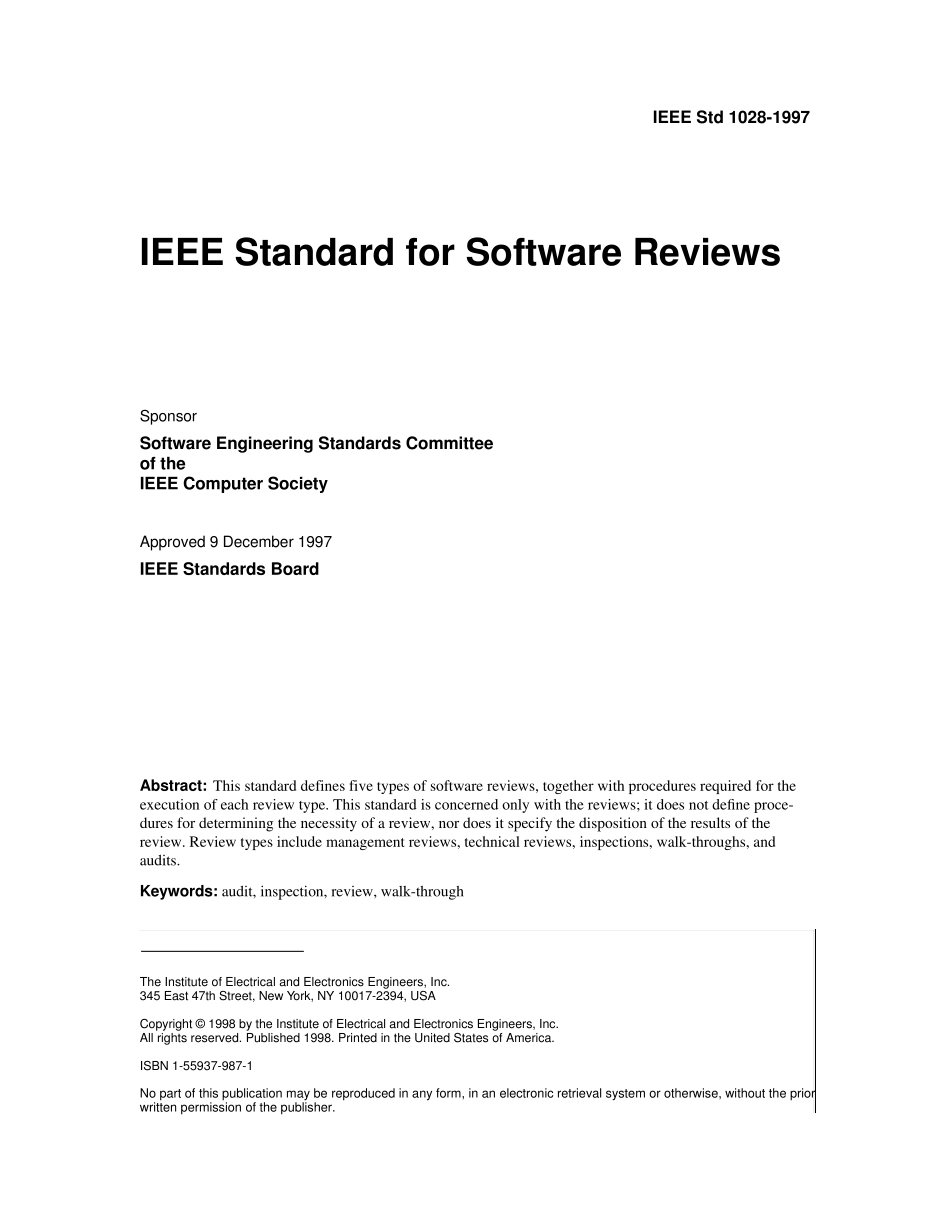 IEEE Std 1028-1997

IEEE Standard for Software Reviews

Sponsor

Software Engineering Standards Committee
of the
IEEE Computer Society

Approved 9 December 1997

IEEE Standards Board

Abstract: This standard defines five types of software reviews, together with procedures required for the execution of each review type. This standard is concerned only with the reviews; it does not define procedures for determining the necessity of a review, nor does it specify the disposition of the results of the review. Review types include management reviews, technical reviews, inspections, walk-throughs, and audits.

Keywords: audit, inspection, review, walk-through

The Institute of Electrical and Electronics Engineers, Inc.
345 East 47th Street, New York, NY 10017-2394, USA

Copyright © 1998 by the Institute of Electrical and Electronics Engineers, Inc.
All rights reserved. Published 1998. Printed in the United States of America.

ISBN 1-55937-987-1

No part of this publication may be reproduced in any form, in an electronic retrieval system or otherwise, without the prior written permission of the publisher.